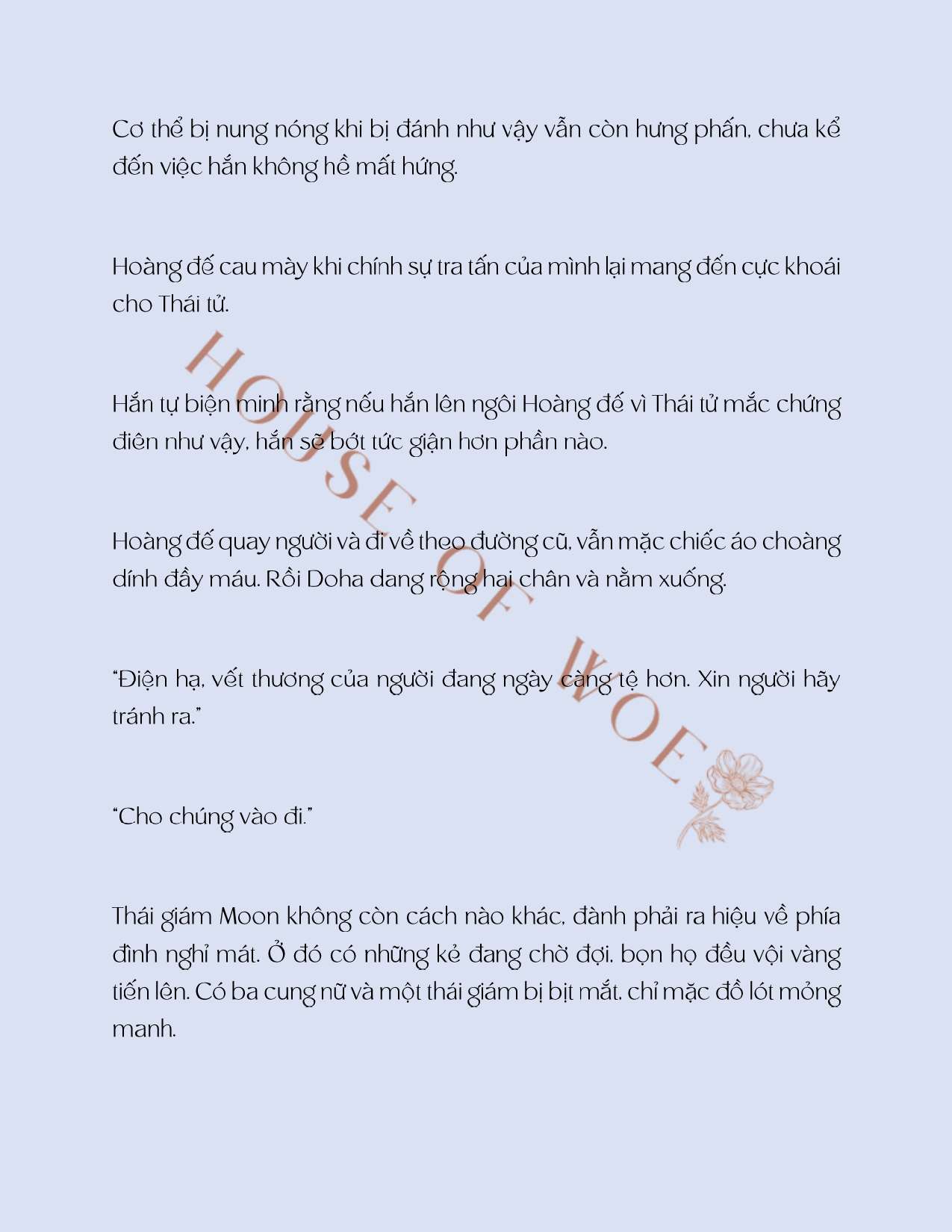 Cơ thể bị nung nóng khi bị đánh như vậy vẫn còn hưng phấn, chưa kể đến việc hắn không hề mất hứng.

Hoàng đế cau mày khi chính sự tra tấn của mình lại mang đến cực khoái cho Thái tử.

Hắn tự biện minh rằng nếu hắn lên ngôi Hoàng đế vì Thái tử mắc chứng điên như vậy, hắn sẽ bớt tức giận hơn phần nào.

Hoàng đế quay người và đi về theo đường cũ, vẫn mặc chiếc áo choàng dính đầy máu. Rồi Doha dang rộng hai chân và nằm xuống.

"Điện hạ, vết thương của người đang ngày càng tệ hơn. Xin người hãy tránh ra."

"Cho chúng vào đi."

Thái giám Moon không còn cách nào khác, đành phải ra hiệu về phía đình nghỉ mát. Ở đó có những kẻ đang chờ đợi, bọn họ đều vội vàng tiến lên. Có ba cung nữ và một thái giám bị bịt mắt, chỉ mặc đồ lót mỏng manh.

HOUSE OF WOE